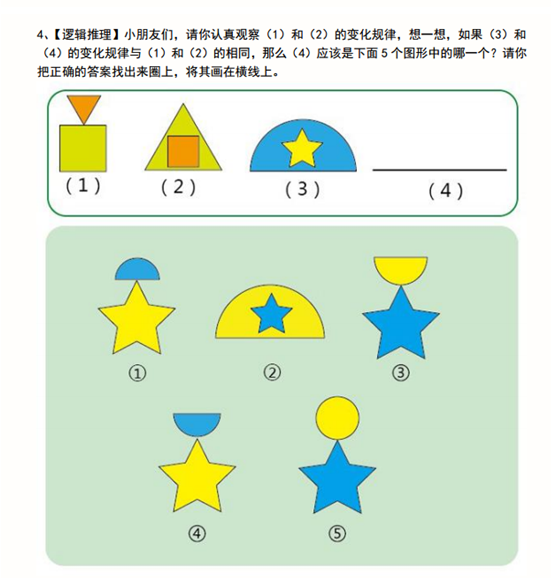 4、【逻辑推理】小朋友们，请你认真观察（1）和（2）的变化规律，想一想，如果（3）和（4）的变化规律与（1）和（2）的相同，那么（4）应该是下面 5 个图形中的哪一个？请你把正确的答案找出来圈上，将其画在横线上。

（1）

（2）

（3）

（4）

①

②

③

④

⑤